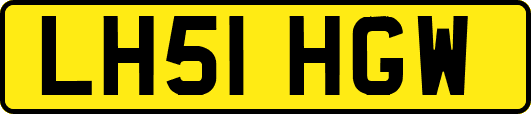 LH51 HGW